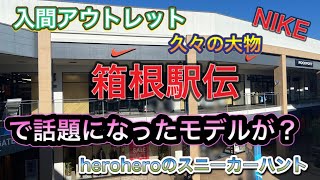 入間アウトレット

NIKE

久々の大物

箱根駅伝

で話題になったモデルが？

SALE

heroheroのスニーカーハント